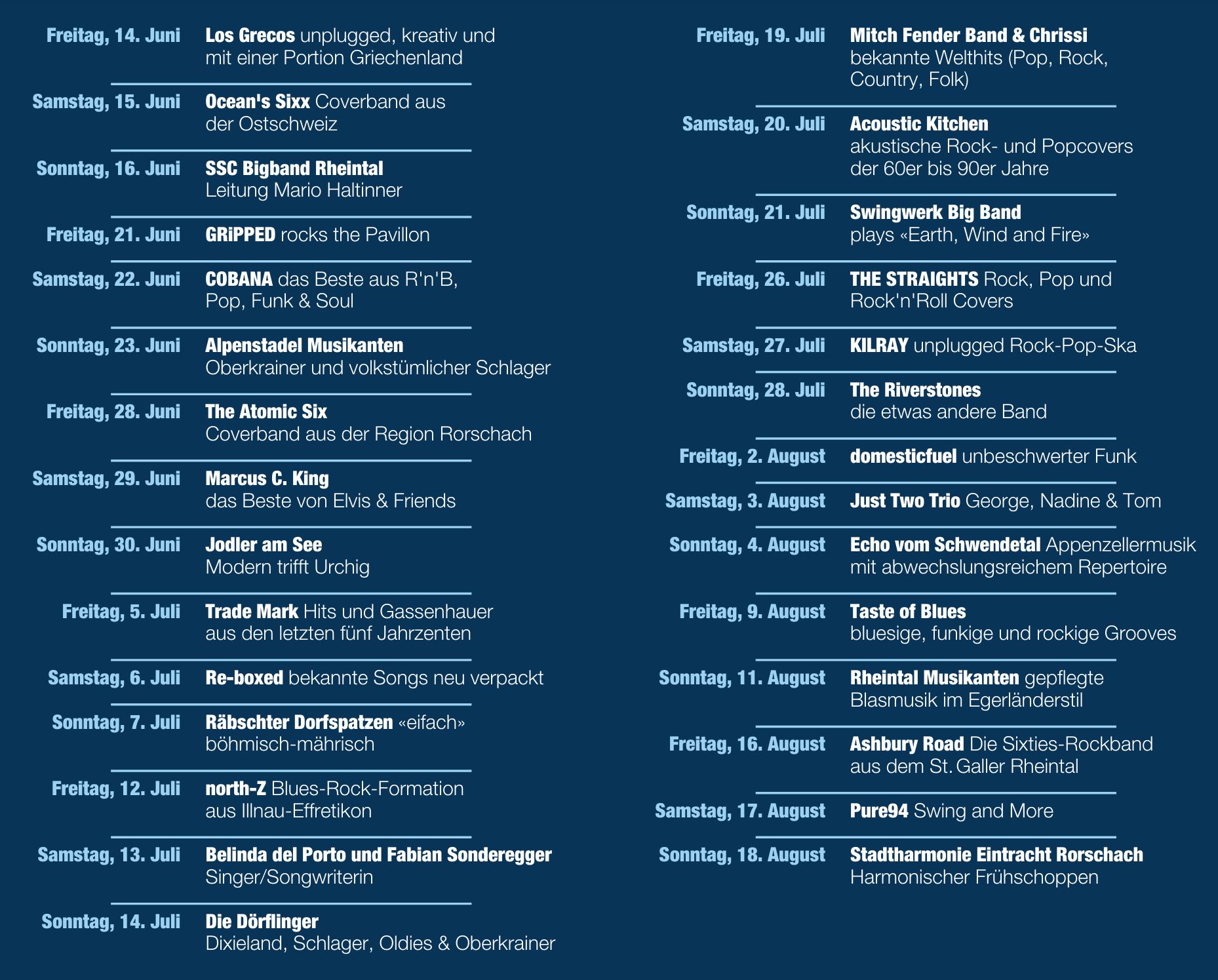 Freitag, 14. Juni Los Grecos unplugged, kreativ und mit einer Portion Griechenland

Samstag, 15. Juni Ocean's Sixx Coverband aus der Ostschweiz

Sonntag, 16. Juni SSC Bigband Rheintal Leitung Mario Haltinner

Freitag, 21. Juni GRiPPED rocks the Pavillon

Samstag, 22. Juni COBANA das Beste aus R'n'B, Pop, Funk & Soul

Sonntag, 23. Juni Alpenstadel Musikanten Oberkrainer und volkstümlicher Schlager

Freitag, 28. Juni The Atomic Six Coverband aus der Region Rorschach

Samstag, 29. Juni Marcus C. King das Beste von Elvis & Friends

Sonntag, 30. Juni Jodler am See Modern trifft Urchig

Freitag, 5. Juli Trade Mark Hits und Gassenhauer aus den letzten fünf Jahrzenten

Samstag, 6. Juli Re-boxed bekannte Songs neu verpackt

Sonntag, 7. Juli Räbschter Dorfspatzen «eifach» böhmisch-mährisch

Freitag, 12. Juli north-Z Blues-Rock-Formation aus Illnau-Effretikon

Samstag, 13. Juli Belinda del Porto und Fabian Sonderegger Singer/Songwriterin

Sonntag, 14. Juli Die Dörflinger Dixieland, Schlager, Oldies & Oberkrainer

Freitag, 19. Juli Mitch Fender Band & Chrissi bekannte Welthits (Pop, Rock, Country, Folk)

Samstag, 20. Juli Acoustic Kitchen akustische Rock- und Popcovers der 60er bis 90er Jahre

Sonntag, 21. Juli Swingwerk Big Band plays «Earth, Wind and Fire»

Freitag, 26. Juli THE STRAIGHTS Rock, Pop und Rock'n'Roll Covers

Samstag, 27. Juli KILRAY unplugged Rock-Pop-Ska

Sonntag, 28. Juli The Riverstones die etwas andere Band

Freitag, 2. August domesticfuel unbeschwerter Funk

Samstag, 3. August Just Two Trio George, Nadine & Tom

Sonntag, 4. August Echo vom Schwendetal Appenzellermusik mit abwechslungsreichem Repertoire

Freitag, 9. August Taste of Blues bluesige, funkige und rockige Grooves

Sonntag, 11. August Rheintal Musikanten gepflegte Blasmusik im Egerländerstil

Freitag, 16. August Ashbury Road Die Sixties-Rockband aus dem St. Galler Rheintal

Samstag, 17. August Pure94 Swing and More

Sonntag, 18. August Stadtharmonie Eintracht Rorschach Harmonischer Frühschoppen